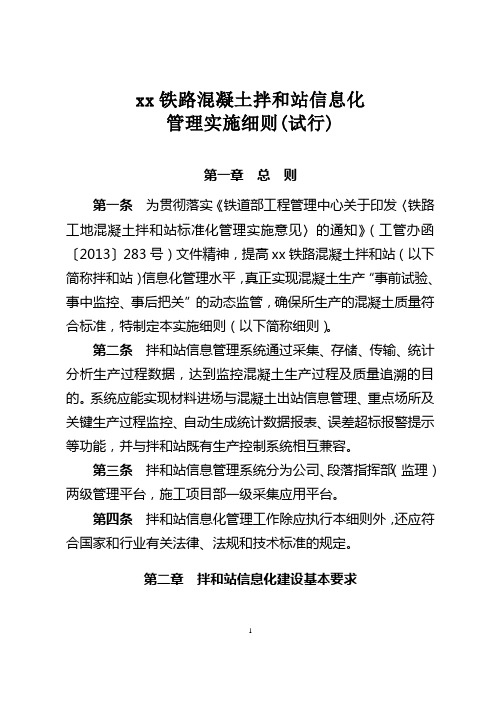 xx 铁路混凝土拌和站信息化
管理实施细则(试行)

第一章 总 则

第一条 为贯彻落实《铁道部工程管理中心关于印发〈铁路工地混凝土拌和站标准化管理实施意见〉的通知》(工管办函〔2013〕283 号)文件精神，提高 xx 铁路混凝土拌和站(以下简称拌和站)信息化管理水平，真正实现混凝土生产“事前试验、事中监控、事后把关”的动态监管，确保所生产的混凝土质量符合标准，特制定本实施细则(以下简称细则)。

第二条 拌和站信息管理系统通过采集、存储、传输、统计分析生产过程数据，达到监控混凝土生产过程及质量追溯的目的。系统应能实现材料进场与混凝土出站信息管理、重点场所及关键生产过程监控、自动生成统计数据报表、误差超标报警提示等功能，并与拌和站既有生产控制系统相互兼容。

第三条 拌和站信息管理系统分为公司、段落指挥部(监理)两级管理平台，施工项目部一级采集应用平台。

第四条 拌和站信息化管理工作除应执行本细则外，还应符合国家和行业有关法律、法规和技术标准的规定。

第二章 拌和站信息化建设基本要求

1